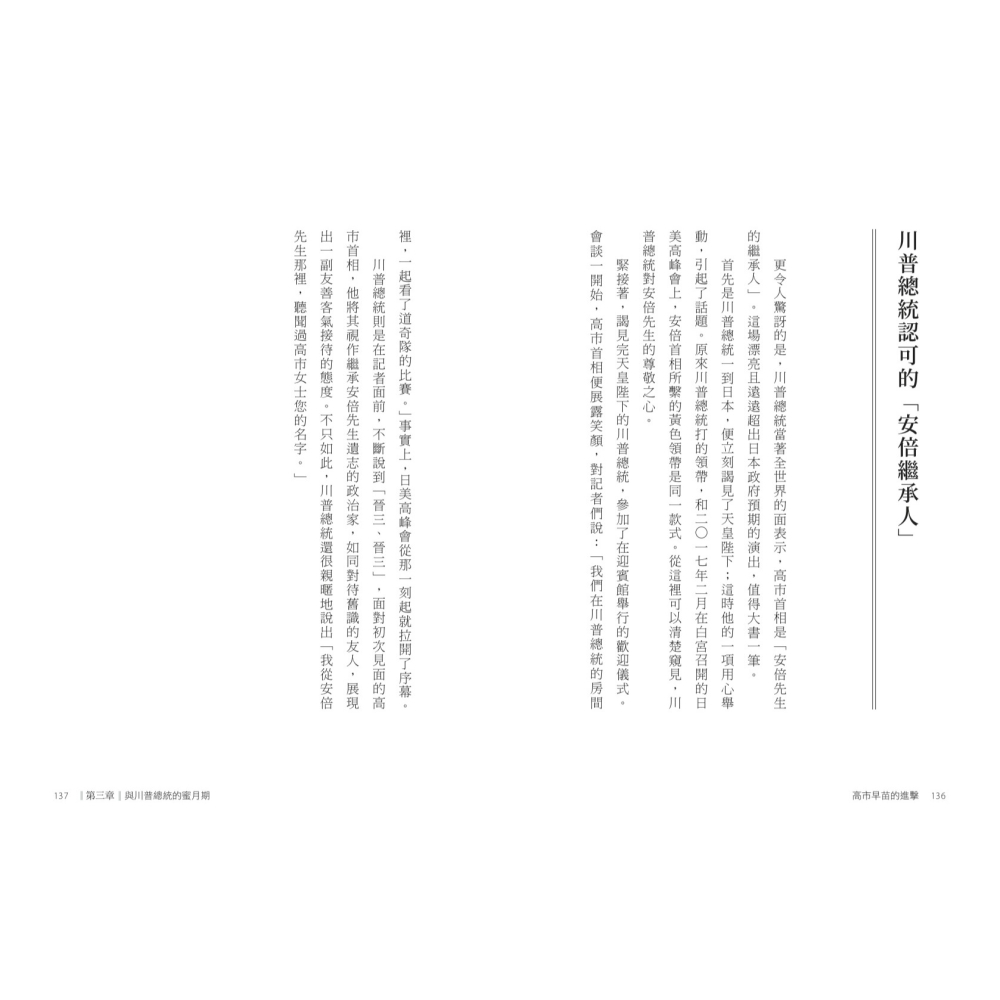 川普總統認可的「安倍繼承人」

更令人驚訝的是，川普總統當著全世界的面表示，高市首相是「安倍先生的繼承人」。這場漂亮且遠遠超出日本政府預期的演出，值得大書一筆。

首先是川普總統一到日本，便立刻謁見了天皇陛下；這時他的一項用心舉動，引起了話題。原來川普總統打的領帶，和二〇一七年二月在白宮召開的日美高峰會上，安倍首相所繫的黃色領帶是同一款式。從這裡可以清楚窺見，川普總統對安倍先生的尊敬之心。

緊接著，謁見完天皇陛下的川普總統，參加了在迎賓館舉行的歡迎儀式。會談一開始，高市首相便展露笑顏，對記者們說：「我們在川普總統的房間裡，一起看了道奇隊的比賽。」事實上，日美高峰會從那一刻起就拉開了序幕。

川普總統則是在記者面前，不斷說到「晉三、晉三」，面對初次見面的高市首相，他將其視作繼承安倍先生遺志的政治家，如同對待舊識的友人，展現出一副友善客氣接待的態度。不只如此，川普總統還很親暱地說出「我從安倍先生那裡，聽聞過高市女士您的名字。」

高市早苗的進擊 136

137 ｜第三章｜與川普總統的蜜月期